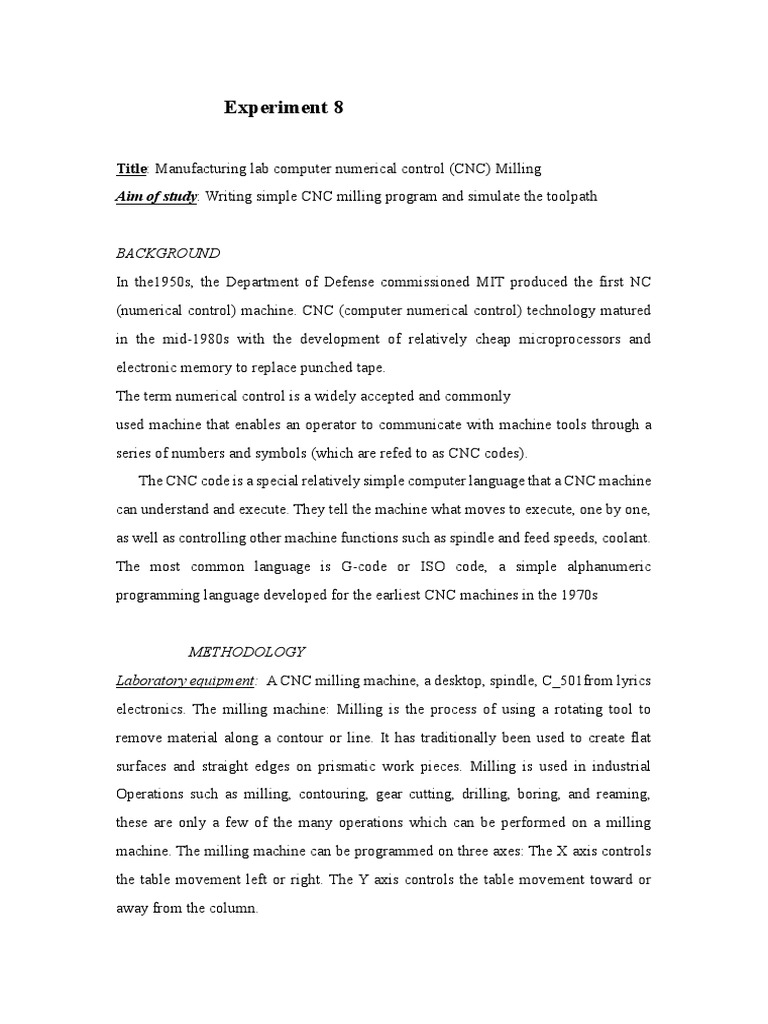 Experiment 8

Title: Manufacturing lab computer numerical control (CNC) Milling

Aim of study: Writing simple CNC milling program and simulate the toolpath

BACKGROUND

In the1950s, the Department of Defense commissioned MIT produced the first NC (numerical control) machine. CNC (computer numerical control) technology matured in the mid-1980s with the development of relatively cheap microprocessors and electronic memory to replace punched tape.

The term numerical control is a widely accepted and commonly

used machine that enables an operator to communicate with machine tools through a series of numbers and symbols (which are refed to as CNC codes).

The CNC code is a special relatively simple computer language that a CNC machine can understand and execute. They tell the machine what moves to execute, one by one, as well as controlling other machine functions such as spindle and feed speeds, coolant. The most common language is G-code or ISO code, a simple alphanumeric programming language developed for the earliest CNC machines in the 1970s

METHODOLOGY

Laboratory equipment: A CNC milling machine, a desktop, spindle, C_501from lyrics electronics. The milling machine: Milling is the process of using a rotating tool to remove material along a contour or line. It has traditionally been used to create flat surfaces and straight edges on prismatic work pieces. Milling is used in industrial Operations such as milling, contouring, gear cutting, drilling, boring, and reaming, these are only a few of the many operations which can be performed on a milling machine. The milling machine can be programmed on three axes: The X axis controls the table movement left or right. The Y axis controls the table movement toward or away from the column.